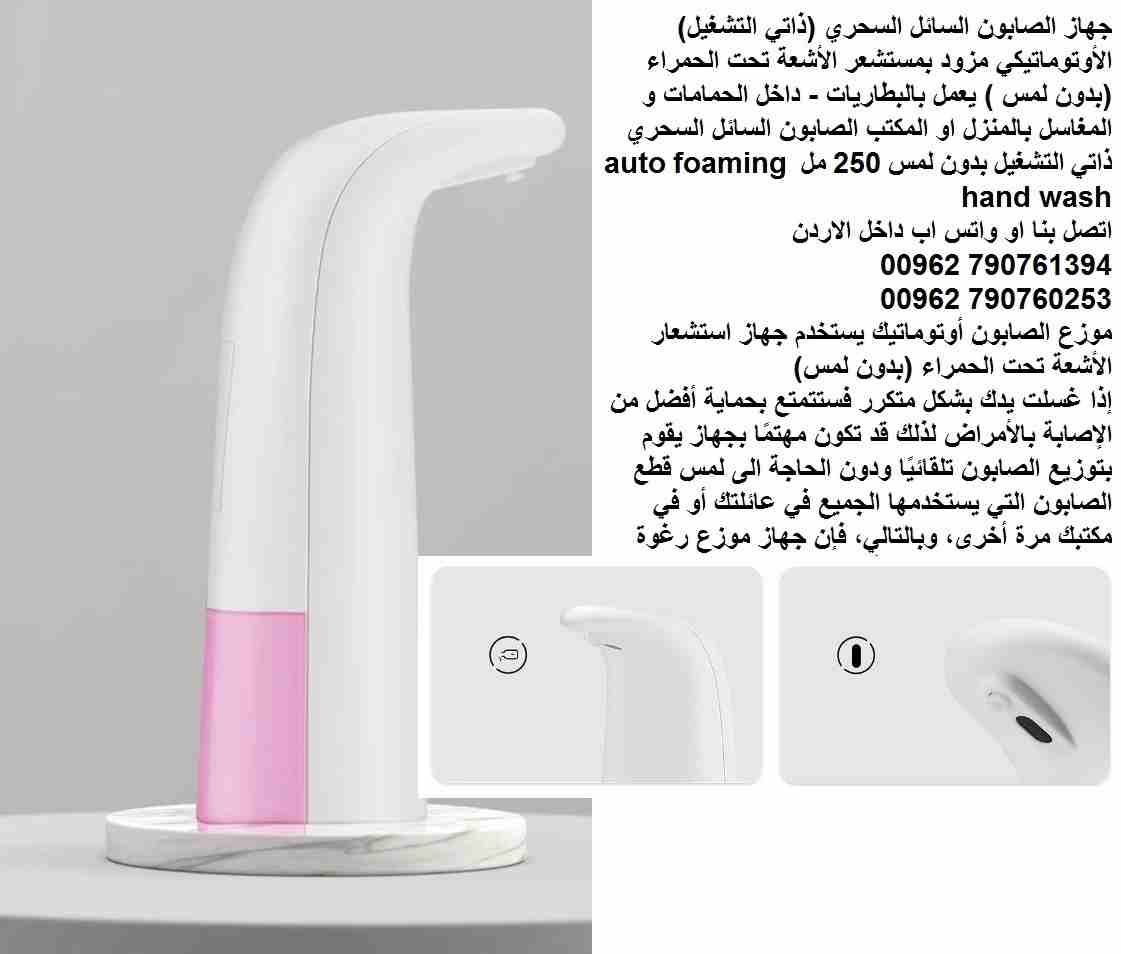 جهاز الصابون السائل السحري (ذاتي التشغيل) الأوتوماتيكي مزود بمستشعر الأشعة تحت الحمراء (بدون لمس ) يعمل بالبطاريات - داخل الحمامات و المغاسل بالمنزل او المكتب الصابون السائل السحري ذاتي التشغيل بدون لمس 250 مل auto foaming hand wash

اتصل بنا او واتس اب داخل الاردن
00962 790761394
00962 790760253

موزع الصابون أوتوماتيك يستخدم جهاز استشعار الأشعة تحت الحمراء (بدون لمس)

إذا غسلت يدك بشكل متكرر فستتمتع بحماية أفضل من الإصابة بالأمراض لذلك قد تكون مهتمًا بجهاز يقوم بتوزيع الصابون تلقائيًا ودون الحاجة الى لمس قطع الصابون التي يستخدمها الجميع في عائلتك أو في مكتبك مرة أخرى، وبالتالي، فإن جهاز موزع رغوة